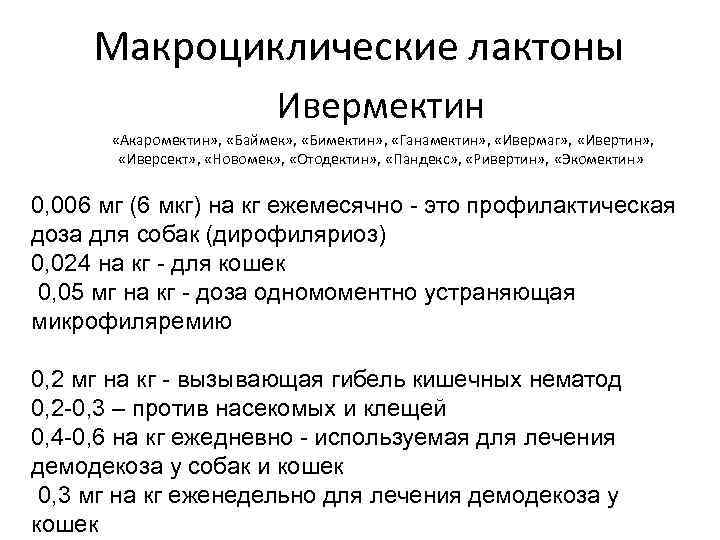 Макроциклические лактоны

Ивермектин

«Акаромектин», «Баймек», «Бимектин», «Ганамектин», «Ивермаг», «Ивертин», «Иверсект», «Новомек», «Отодектин», «Пандекс», «Ривертин», «Экомектин»

0,006 мг (6 мкг) на кг ежемесячно - это профилактическая доза для собак (дирофиляриоз)
0,024 на кг - для кошек
0,05 мг на кг - доза одномоментно устраняющая микрофиляремию

0,2 мг на кг - вызывающая гибель кишечных нематод
0,2-0,3 – против насекомых и клещей
0,4-0,6 на кг ежедневно - используемая для лечения демодекоза у собак и кошек
0,3 мг на кг еженедельно для лечения демодекоза у кошек